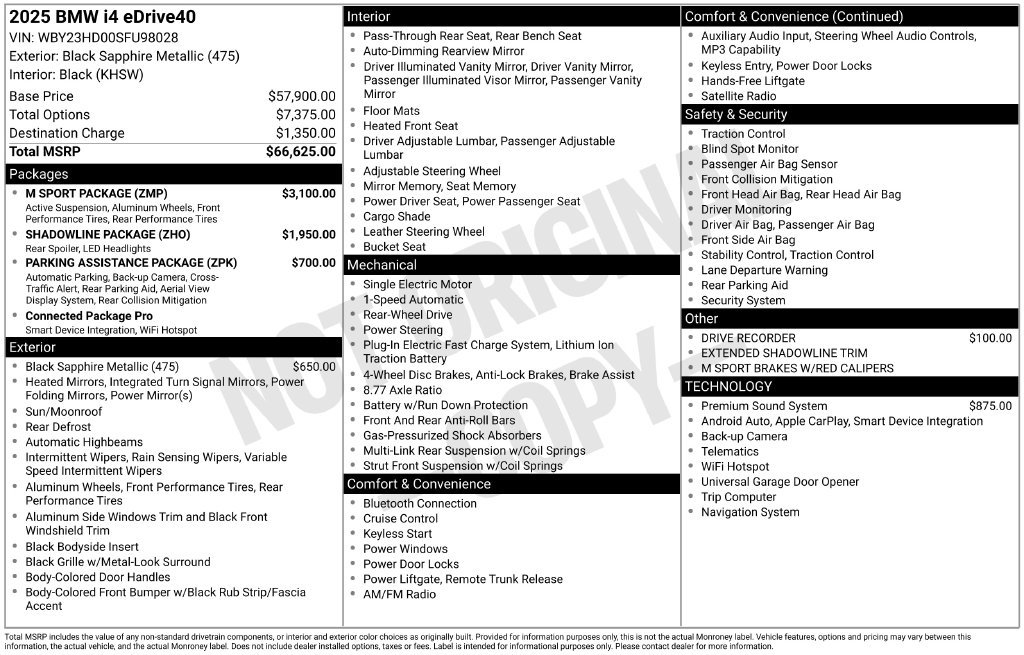 2025 BMW i4 eDrive40
VIN: WBY23HD00SFU98028
Exterior: Black Sapphire Metallic (475)
Interior: Black (KHSW)

Base Price $57,900.00
Total Options $7,375.00
Destination Charge $1,350.00
Total MSRP $66,625.00

Packages
• M SPORT PACKAGE (ZMP) $3,100.00
Active Suspension, Aluminum Wheels, Front Performance Tires, Rear Performance Tires
• SHADOWLINE PACKAGE (ZHO) $1,950.00
Rear Spoiler, LED Headlights
• PARKING ASSISTANCE PACKAGE (ZPK) $700.00
Automatic Parking, Back-up Camera, Cross-Traffic Alert, Rear Parking Aid, Aerial View Display System, Rear Collision Mitigation
• Connected Package Pro
Smart Device Integration, WiFi Hotspot

Exterior
• Black Sapphire Metallic (475) $650.00
• Heated Mirrors, Integrated Turn Signal Mirrors, Power Folding Mirrors, Power Mirror(s)
• Sun/Moonroof
• Rear Defrost
• Automatic Highbeams
• Intermittent Wipers, Rain Sensing Wipers, Variable Speed Intermittent Wipers
• Aluminum Wheels, Front Performance Tires, Rear Performance Tires
• Aluminum Side Windows Trim and Black Front Windshield Trim
• Black Bodyside Insert
• Black Grille w/Metal-Look Surround
• Body-Colored Door Handles
• Body-Colored Front Bumper w/Black Rub Strip/Fascia Accent

Interior
• Pass-Through Rear Seat, Rear Bench Seat
• Auto-Dimming Rearview Mirror
• Driver Illuminated Vanity Mirror, Driver Vanity Mirror, Passenger Illuminated Visor Mirror, Passenger Vanity Mirror
• Floor Mats
• Heated Front Seat
• Driver Adjustable Lumbar, Passenger Adjustable Lumbar
• Adjustable Steering Wheel
• Mirror Memory, Seat Memory
• Power Driver Seat, Power Passenger Seat
• Cargo Shade
• Leather Steering Wheel
• Bucket Seat

Mechanical
• Single Electric Motor
• 1-Speed Automatic
• Rear-Wheel Drive
• Power Steering
• Plug-In Electric Fast Charge System, Lithium Ion Traction Battery
• 4-Wheel Disc Brakes, Anti-Lock Brakes, Brake Assist
• 8.77 Axle Ratio
• Battery w/Run Down Protection
• Front And Rear Anti-Roll Bars
• Gas-Pressurized Shock Absorbers
• Multi-Link Rear Suspension w/Coil Springs
• Strut Front Suspension w/Coil Springs

Comfort & Convenience
• Bluetooth Connection
• Cruise Control
• Keyless Start
• Power Windows
• Power Door Locks
• Power Liftgate, Remote Trunk Release
• AM/FM Radio

Comfort & Convenience (Continued)
• Auxiliary Audio Input, Steering Wheel Audio Controls, MP3 Capability
• Keyless Entry, Power Door Locks
• Hands-Free Liftgate
• Satellite Radio

Safety & Security
• Traction Control
• Blind Spot Monitor
• Passenger Air Bag Sensor
• Front Collision Mitigation
• Front Head Air Bag, Rear Head Air Bag
• Driver Monitoring
• Driver Air Bag, Passenger Air Bag
• Front Side Air Bag
• Stability Control, Traction Control
• Lane Departure Warning
• Rear Parking Aid
• Security System

Other
• DRIVE RECORDER $100.00
• EXTENDED SHADOWLINE TRIM
• M SPORT BRAKES W/RED CALIPERS

TECHNOLOGY
• Premium Sound System $875.00
• Android Auto, Apple CarPlay, Smart Device Integration
• Back-up Camera
• Telematics
• WiFi Hotspot
• Universal Garage Door Opener
• Trip Computer
• Navigation System

Total MSRP includes the value of any non-standard drivetrain components, or interior and exterior color choices as originally built. Provided for information purposes only, this is not the actual Monroney label. Vehicle features, options and pricing may vary between this information, the actual vehicle, and the actual Monroney label. Does not include dealer installed options, taxes or fees. Label is intended for informational purposes only. Please contact dealer for more information.

NOT ORIGINAL COPY